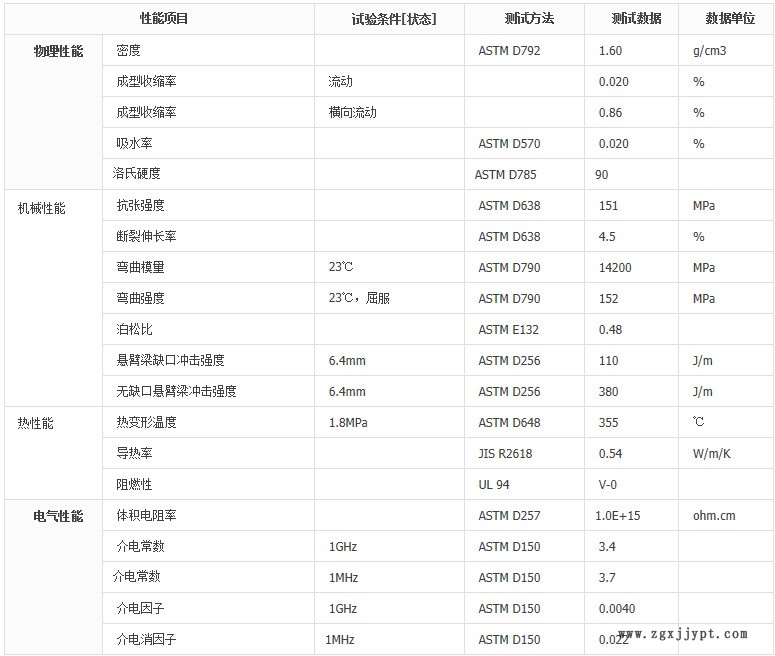 | 性能项目 | | 试验条件[状态] | 测试方法 | 测试数据 | 数据单位 |
|---|---|---|---|---|---|
| 物理性能 | 密度 | | ASTM D792 | 1.60 | g/cm3 |
| | 成型收缩率 | 流动 | | 0.020 | % |
| | 成型收缩率 | 横向流动 | | 0.86 | % |
| | 吸水率 | | ASTM D570 | 0.020 | % |
| | 洛氏硬度 | | ASTM D785 | 90 | |
| 机械性能 | 抗张强度 | | ASTM D638 | 151 | MPa |
| | 断裂伸长率 | | ASTM D638 | 4.5 | % |
| | 弯曲模量 | 23℃ | ASTM D790 | 14200 | MPa |
| | 弯曲强度 | 23℃，屈服 | ASTM D790 | 152 | MPa |
| | 泊松比 | | ASTM E132 | 0.48 | |
| | 悬臂梁缺口冲击强度 | 6.4mm | ASTM D256 | 110 | J/m |
| | 无缺口悬臂梁冲击强度 | 6.4mm | ASTM D256 | 380 | J/m |
| 热性能 | 热变形温度 | 1.8MPa | ASTM D648 | 355 | ℃ |
| | 导热率 | | JIS R2618 | 0.54 | W/m/K |
| | 阻燃性 | | UL 94 | V-0 | |
| 电气性能 | 体积电阻率 | | ASTM D257 | 1.0E+15 | ohm.cm |
| | 介电常数 | 1GHz | ASTM D150 | 3.4 | |
| | 介电常数 | 1MHz | ASTM D150 | 3.7 | |
| | 介电因子 | 1GHz | ASTM D150 | 0.0040 | |
| | 介电消因子 | 1MHz | ASTM D150 | 0.022 | |

www.zgxjjypt.com